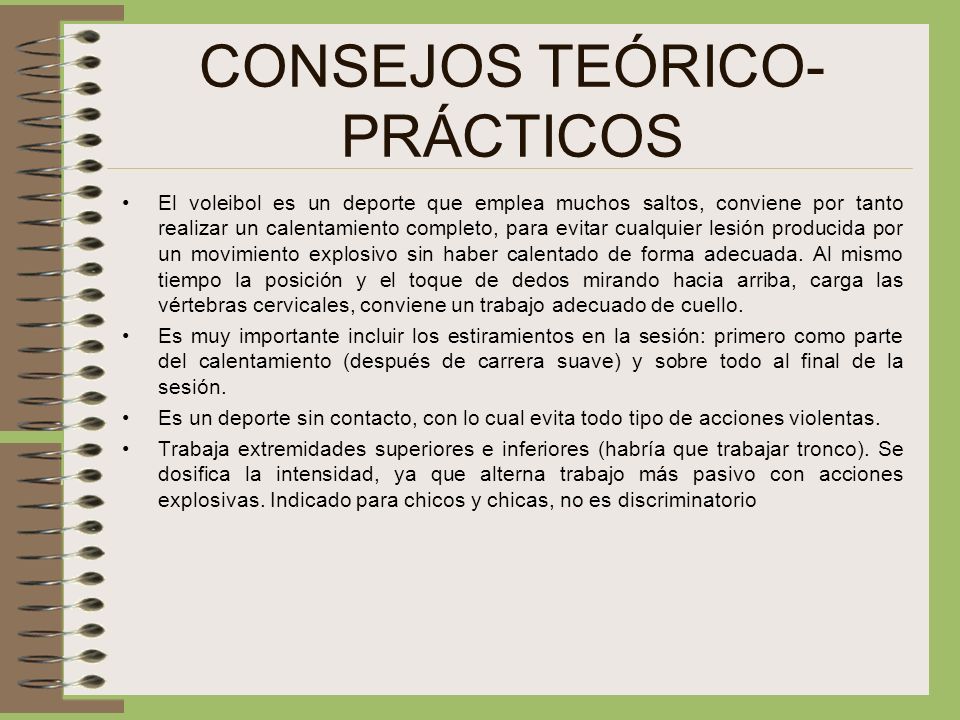 CONSEJOS TEÓRICO-PRÁCTICOS

• El voleibol es un deporte que emplea muchos saltos, conviene por tanto realizar un calentamiento completo, para evitar cualquier lesión producida por un movimiento explosivo sin haber calentado de forma adecuada. Al mismo tiempo la posición y el toque de dedos mirando hacia arriba, carga las vértebras cervicales, conviene un trabajo adecuado de cuello.

• Es muy importante incluir los estiramientos en la sesión: primero como parte del calentamiento (después de carrera suave) y sobre todo al final de la sesión.

• Es un deporte sin contacto, con lo cual evita todo tipo de acciones violentas.

• Trabaja extremidades superiores e inferiores (habría que trabajar tronco). Se dosifica la intensidad, ya que alterna trabajo más pasivo con acciones explosivas. Indicado para chicos y chicas, no es discriminatorio